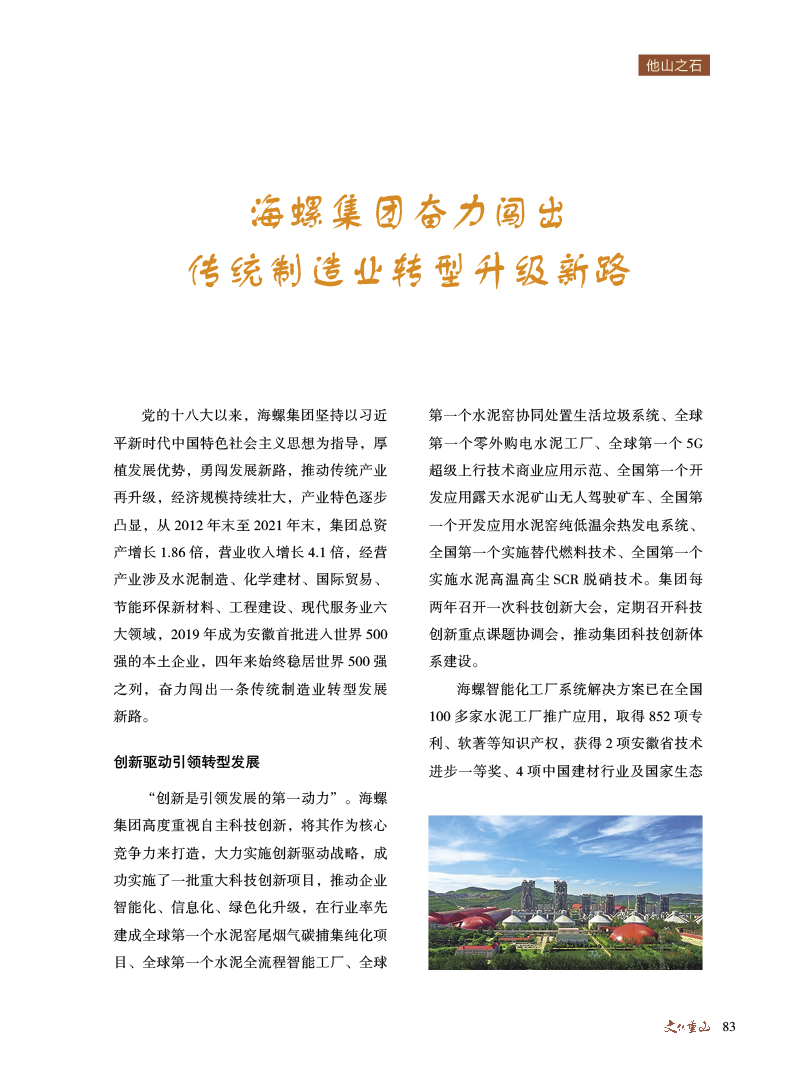 他山之石

海螺集团奋力闯出
传统制造业转型升级新路

党的十八大以来，海螺集团坚持以习近平新时代中国特色社会主义思想为指导，厚植发展优势，勇闯发展新路，推动传统产业再升级，经济规模持续壮大，产业特色逐步凸显，从 2012 年末至 2021 年末，集团总资产增长 1.86 倍，营业收入增长 4.1 倍，经营产业涉及水泥制造、化学建材、国际贸易、节能环保新材料、工程建设、现代服务业六大领域，2019 年成为安徽首批进入世界 500 强的本土企业，四年来始终稳居世界 500 强之列，奋力闯出一条传统制造业转型发展新路。

创新驱动引领转型发展

“创新是引领发展的第一动力”。海螺集团高度重视自主科技创新，将其作为核心竞争力来打造，大力实施创新驱动战略，成功实施了一批重大科技创新项目，推动企业智能化、信息化、绿色化升级，在行业率先建成全球第一个水泥窑尾烟气碳捕集纯化项目、全球第一个水泥全流程智能工厂、全球第一个水泥窑协同处置生活垃圾系统、全球第一个零外购电水泥工厂、全球第一个 5G 超级上行技术商业应用示范、全国第一个开发应用露天水泥矿山无人驾驶矿车、全国第一个开发应用水泥窑纯低温余热发电系统、全国第一个实施替代燃料技术、全国第一个实施水泥高温高尘 SCR 脱硝技术。集团每两年召开一次科技创新大会，定期召开科技创新重点课题协调会，推动集团科技创新体系建设。

海螺智能化工厂系统解决方案已在全国 100 多家水泥工厂推广应用，取得 852 项专利、软著等知识产权，获得 2 项安徽省技术进步一等奖、4 项中国建材行业及国家生态

文化重山 83